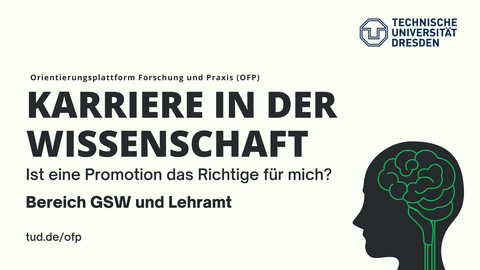 TECHNISCHE UNIVERSITÄT DRESDEN

Orientierungsplattform Forschung und Praxis (OFP)

KARRIERE IN DER WISSENSCHAFT

Ist eine Promotion das Richtige für mich?

Bereich GSW und Lehramt

tud.de/ofp